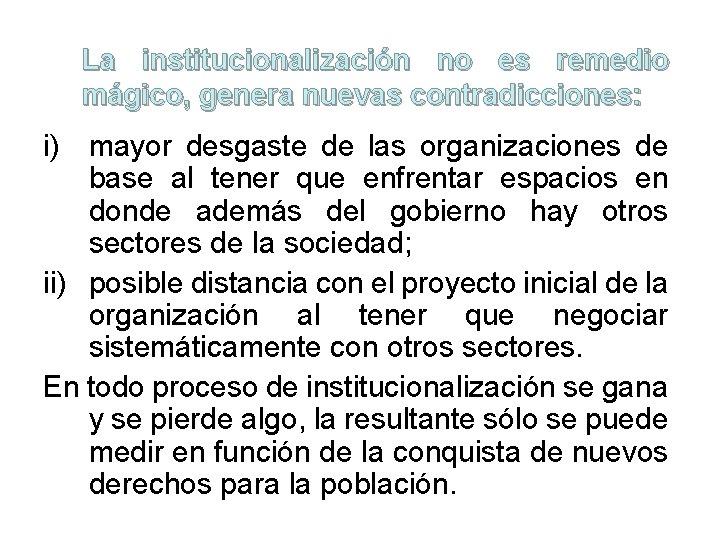 La institucionalización no es remedio mágico, genera nuevas contradicciones:

i) mayor desgaste de las organizaciones de base al tener que enfrentar espacios en donde además del gobierno hay otros sectores de la sociedad;

ii) posible distancia con el proyecto inicial de la organización al tener que negociar sistemáticamente con otros sectores.

En todo proceso de institucionalización se gana y se pierde algo, la resultante sólo se puede medir en función de la conquista de nuevos derechos para la población.